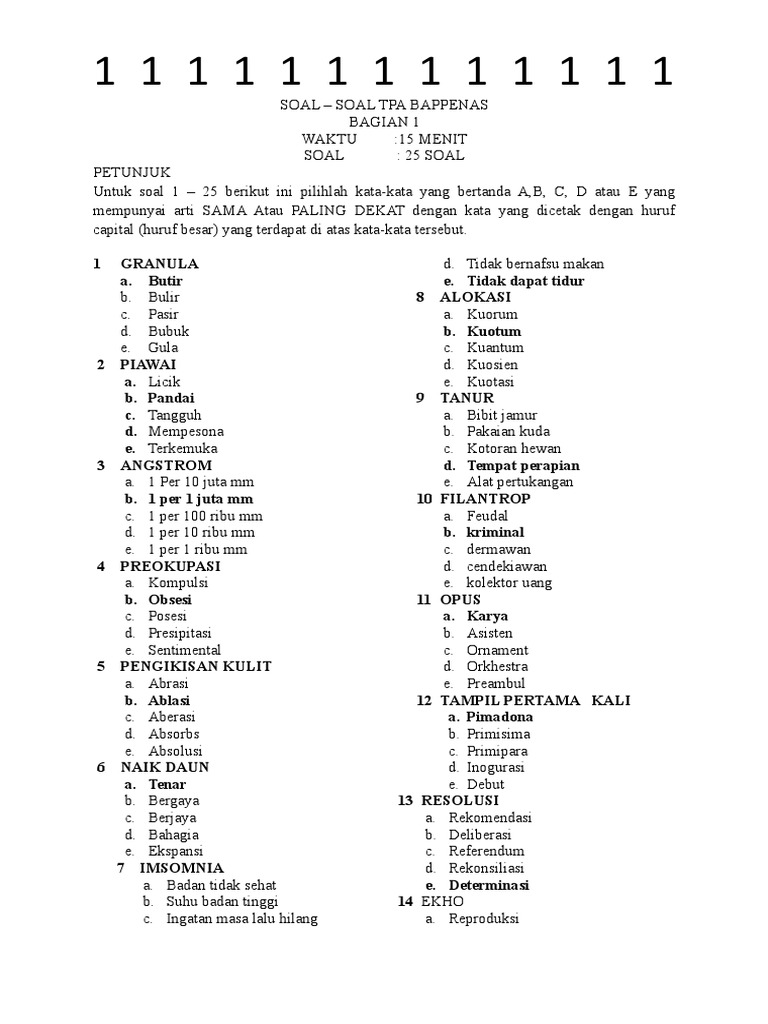 1 1 1 1 1 1 1 1 1 1 1 1 1

SOAL – SOAL TPA BAPPENAS
BAGIAN 1
WAKTU :15 MENIT
SOAL : 25 SOAL

PETUNJUK
Untuk soal 1 – 25 berikut ini pilihlah kata-kata yang bertanda A,B, C, D atau E yang mempunyai arti SAMA Atau PALING DEKAT dengan kata yang dicetak dengan huruf capital (huruf besar) yang terdapat di atas kata-kata tersebut.

1 GRANULA
a. Butir
b. Bulir
c. Pasir
d. Bubuk
e. Gula
2 PIAWAI
a. Licik
b. Pandai
c. Tangguh
d. Mempesona
e. Terkemuka
3 ANGSTROM
a. 1 Per 10 juta mm
b. 1 per 1 juta mm
c. 1 per 100 ribu mm
d. 1 per 10 ribu mm
e. 1 per 1 ribu mm
4 PREOKUPASI
a. Kompulsi
b. Obsesi
c. Posesi
d. Presipitasi
e. Sentimental
5 PENGIKISAN KULIT
a. Abrasi
b. Ablasi
c. Aberasi
d. Absorbs
e. Absolusi
6 NAIK DAUN
a. Tenar
b. Bergaya
c. Berjaya
d. Bahagia
e. Ekspansi
7 IMSOMNIA
a. Badan tidak sehat
b. Suhu badan tinggi
c. Ingatan masa lalu hilang
d. Tidak bernafsu makan
e. Tidak dapat tidur
8 ALOKASI
a. Kuorum
b. Kuotum
c. Kuantum
d. Kuosien
e. Kuotasi
9 TANUR
a. Bibit jamur
b. Pakaian kuda
c. Kotoran hewan
d. Tempat perapian
e. Alat pertukangan
10 FILANTROP
a. Feudal
b. kriminal
c. dermawan
d. cendekiawan
e. kolektor uang
11 OPUS
a. Karya
b. Asisten
c. Ornament
d. Orkhestra
e. Preambul
12 TAMPIL PERTAMA KALI
a. Pimadona
b. Primisima
c. Primipara
d. Inogurasi
e. Debut
13 RESOLUSI
a. Rekomendasi
b. Deliberasi
c. Referendum
d. Rekonsiliasi
e. Determinasi
14 EKHO
a. Reproduksi